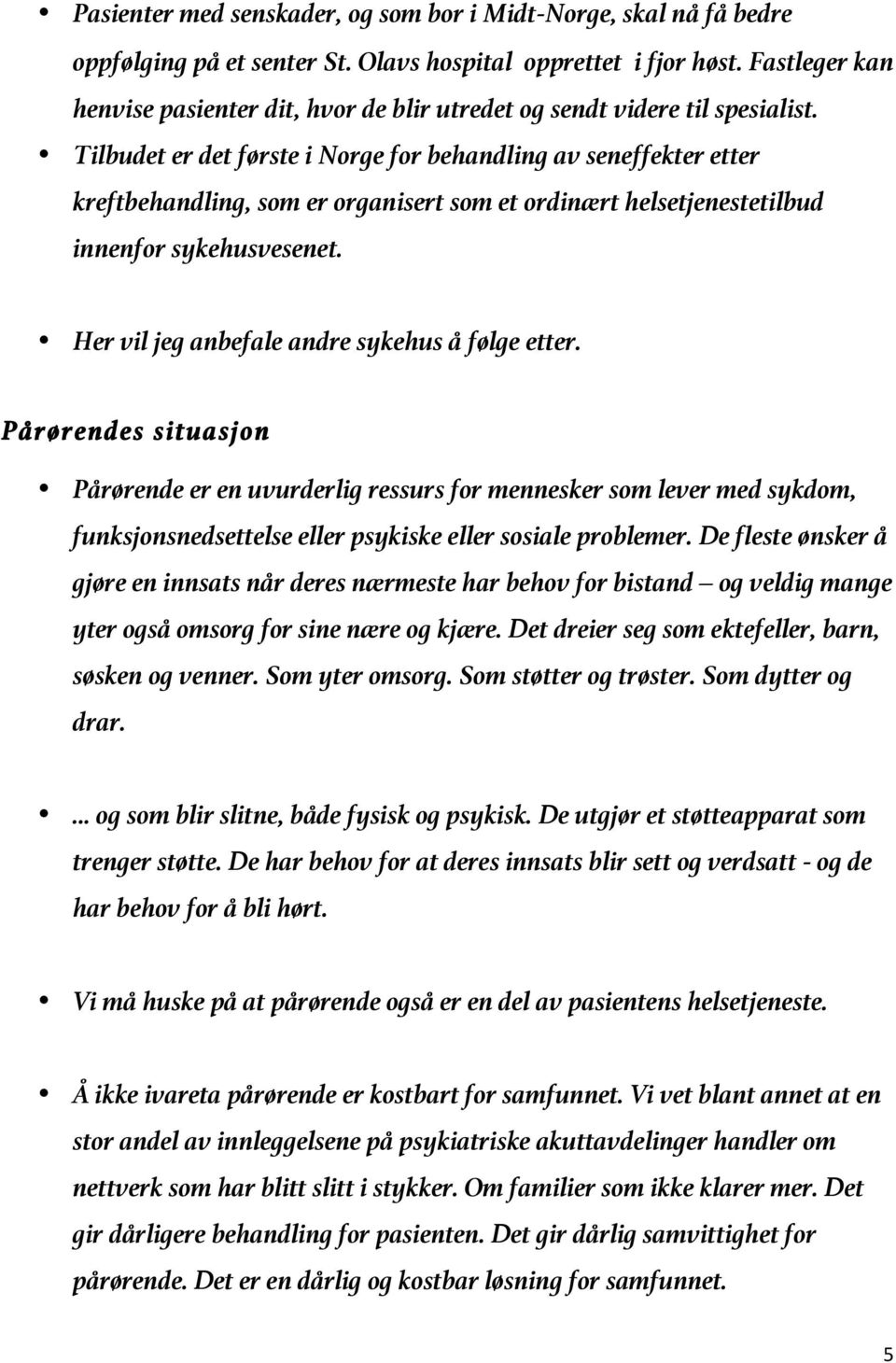 • Pasienter med senskader, og som bor i Midt-Norge, skal nå få bedre oppfølging på et senter St. Olavs hospital opprettet i fjor høst. Fastleger kan henvise pasienter dit, hvor de blir utredet og sendt videre til spesialist.

• Tilbudet er det første i Norge for behandling av seneffekter etter kreftbehandling, som er organisert som et ordinært helsetjenestetilbud innenfor sykehusvesenet.

• Her vil jeg anbefale andre sykehus å følge etter.

Pårørendes situasjon

• Pårørende er en uvurderlig ressurs for mennesker som lever med sykdom, funksjonsnedsettelse eller psykiske eller sosiale problemer. De fleste ønsker å gjøre en innsats når deres nærmeste har behov for bistand – og veldig mange yter også omsorg for sine nære og kjære. Det dreier seg som ektefeller, barn, søsken og venner. Som yter omsorg. Som støtter og trøster. Som dytter og drar.

• ... og som blir slitne, både fysisk og psykisk. De utgjør et støtteapparat som trenger støtte. De har behov for at deres innsats blir sett og verdsatt - og de har behov for å bli hørt.

• Vi må huske på at pårørende også er en del av pasientens helsetjeneste.

• Å ikke ivareta pårørende er kostbart for samfunnet. Vi vet blant annet at en stor andel av innleggelsene på psykiatriske akuttavdelinger handler om nettverk som har blitt slitt i stykker. Om familier som ikke klarer mer. Det gir dårligere behandling for pasienten. Det gir dårlig samvittighet for pårørende. Det er en dårlig og kostbar løsning for samfunnet.

5